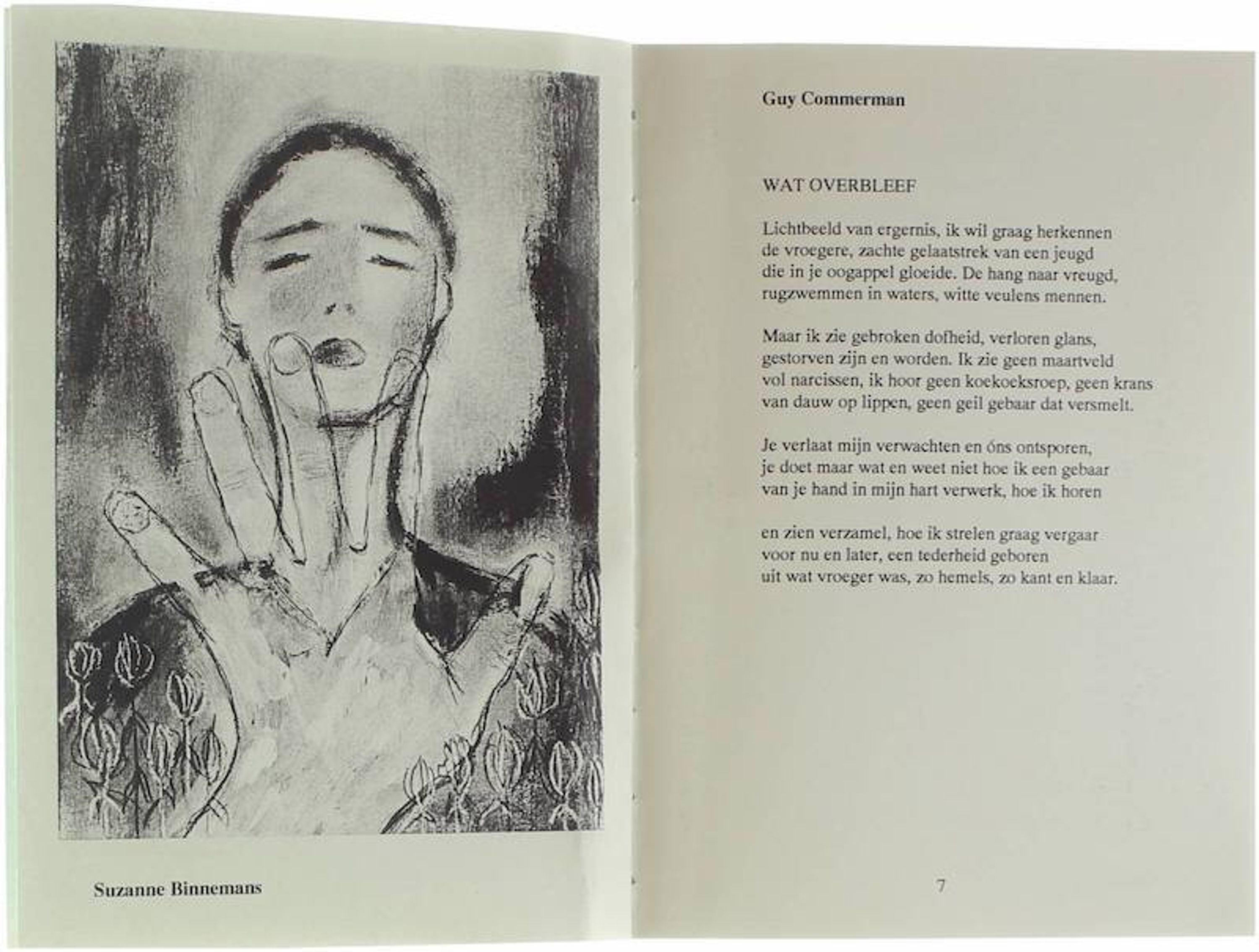 Suzanne Binnemans

Guy Commerman

WAT OVERBLEEF

Lichtbeeld van ergernis, ik wil graag herkennen
de vroegere, zachte gelaatstrek van een jeugd
die in je oogappel gloeide. De hang naar vreugd,
rugzwemmen in waters, witte veulens mennen.

Maar ik zie gebroken dofheid, verloren glans,
gestorven zijn en worden. Ik zie geen maartveld
vol narcissen, ik hoor geen koekoeksroep, geen krans
van dauw op lippen, geen geil gebaar dat versmelt.

Je verlaat mijn verwachten en óns ontsporen,
je doet maar wat en weet niet hoe ik een gebaar
van je hand in mijn hart verwerk, hoe ik horen

en zien verzamel, hoe ik strelen graag vergaar
voor nu en later, een tederheid geboren
uit wat vroeger was, zo hemels, zo kant en klaar.

7